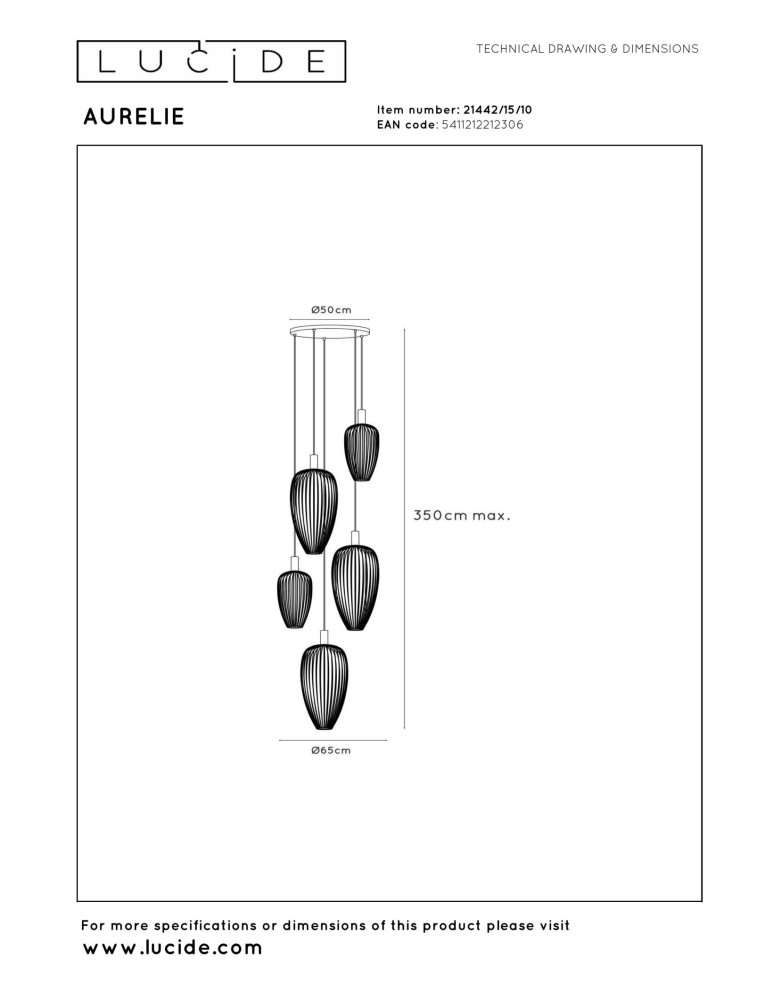 LUCIDE

TECHNICAL DRAWING & DIMENSIONS

AURELIE

Item number: 21442/15/10
EAN code: 5411212212306

Ø50cm

350cm max.

Ø65cm

For more specifications or dimensions of this product please visit
www.lucide.com